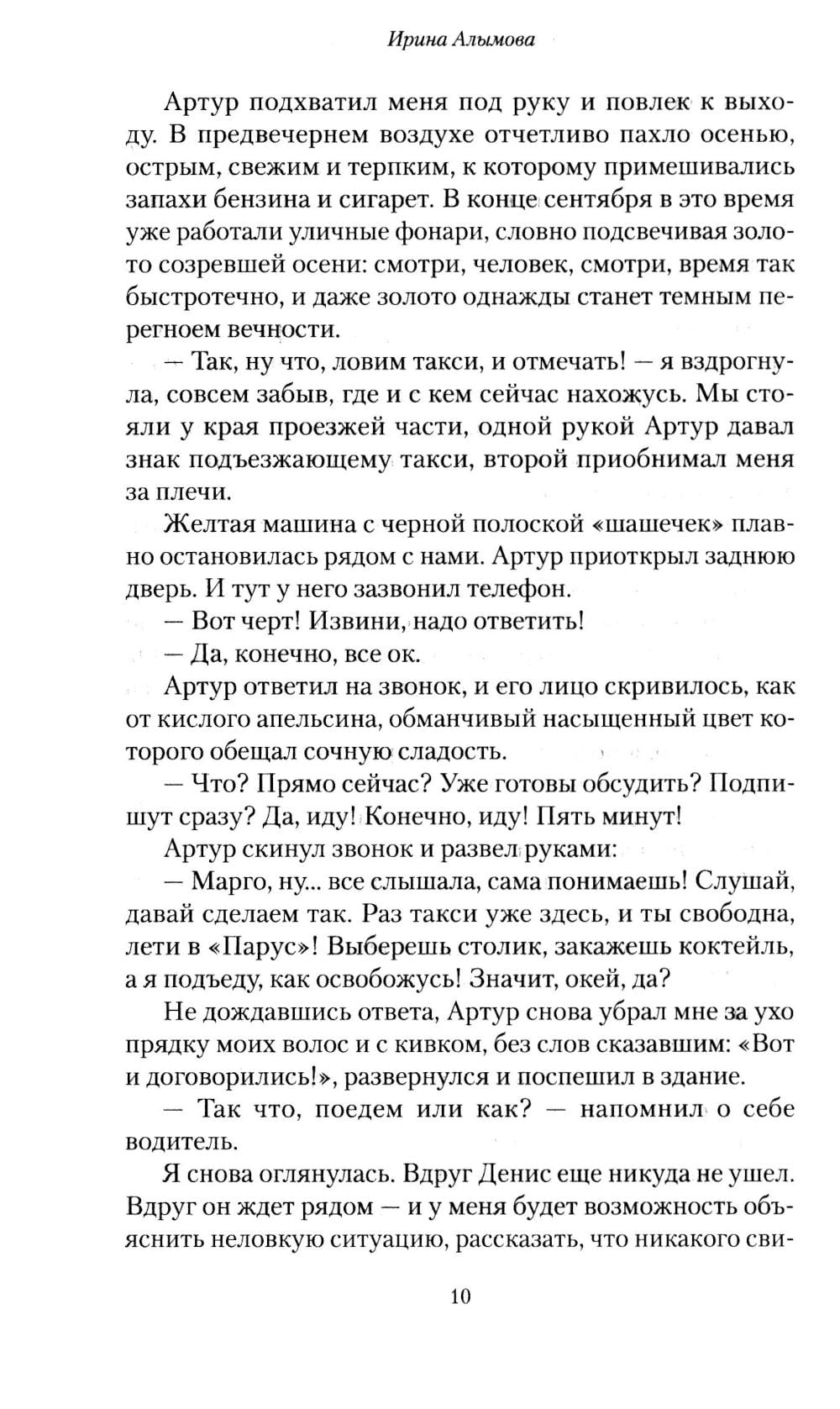 Ирина Алымова

Артур подхватил меня под руку и повлек к выходу. В предвечернем воздухе отчетливо пахло осенью, острым, свежим и терпким, к которому примешивались запахи бензина и сигарет. В конце сентября в это время уже работали уличные фонари, словно подсвечивая золото созревшей осени: смотри, человек, смотри, время так быстротечно, и даже золото однажды станет темным перегноем вечности.

— Так, ну что, ловим такси, и отмечать! — я вздрогнула, совсем забыв, где и с кем сейчас нахожусь. Мы стояли у края проезжей части, одной рукой Артур давал знак подъезжающему такси, второй приобнимал меня за плечи.

Желтая машина с черной полоской «шашечек» плавно остановилась рядом с нами. Артур приоткрыл заднюю дверь. И тут у него зазвонил телефон.

— Вот черт! Извини, надо ответить!

— Да, конечно, все ок.

Артур ответил на звонок, и его лицо скривилось, как от кислого апельсина, обманчивый насыщенный цвет которого обещал сочную сладость.

— Что? Прямо сейчас? Уже готовы обсудить? Подпишут сразу? Да, иду! Конечно, иду! Пять минут!

Артур скинул звонок и развел руками:

— Марго, ну... все слышала, сама понимаешь! Слушай, давай сделаем так. Раз такси уже здесь, и ты свободна, лети в «Парус»! Выберешь столик, закажешь коктейль, а я подъеду, как освобожусь! Значит, окей, да?

Не дождавшись ответа, Артур снова убрал мне за ухо прядку моих волос и с кивком, без слов сказавшим: «Вот и договорились!», развернулся и поспешил в здание.

— Так что, поедем или как? — напомнил о себе водитель.

Я снова оглянулась. Вдруг Денис еще никуда не ушел. Вдруг он ждет рядом — и у меня будет возможность объяснить неловкую ситуацию, рассказать, что никакого сви-

10